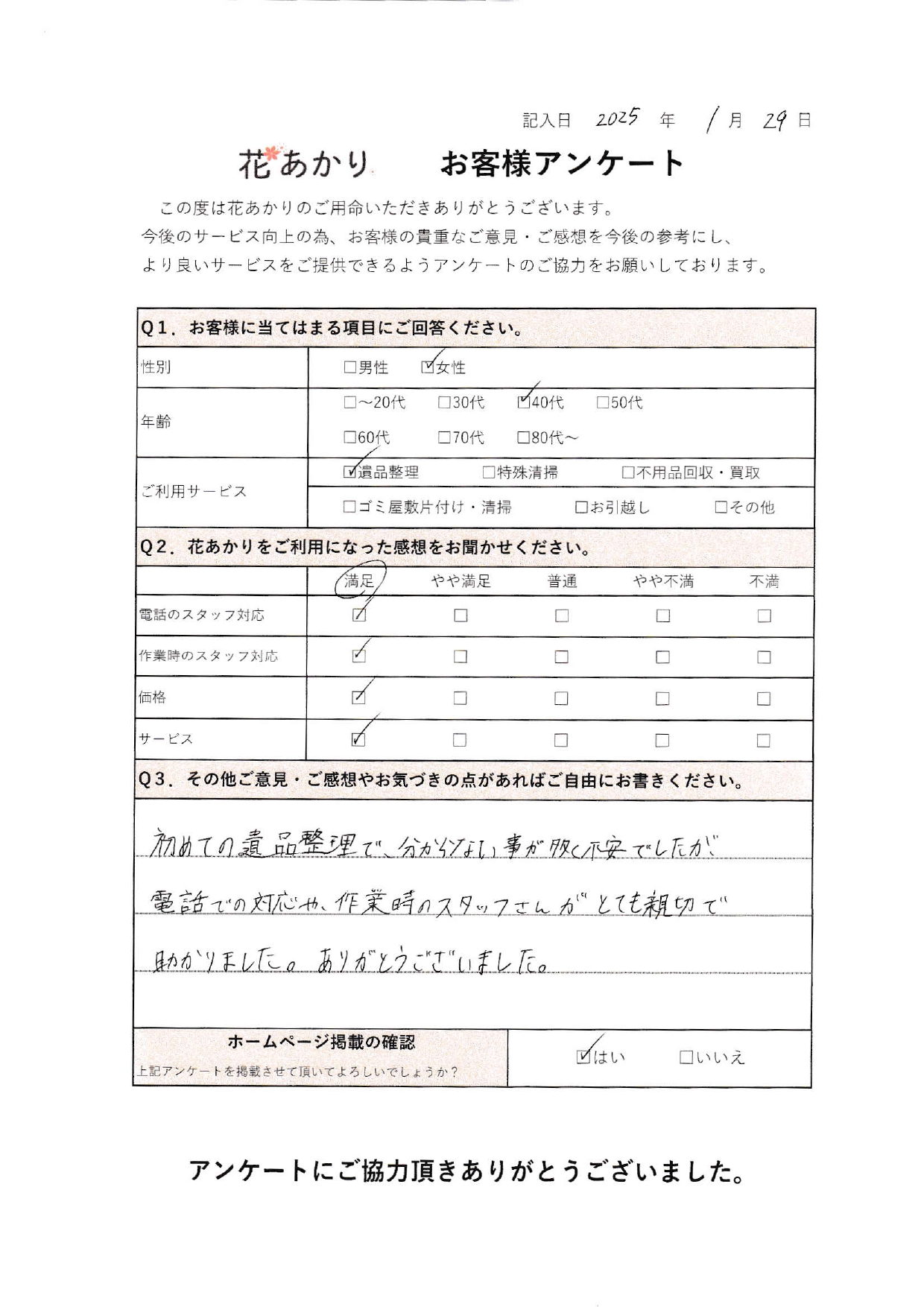 記入日 2025 年 1 月 29 日

花あかり お客様アンケート

この度は花あかりのご用命いただきありがとうございます。
今後のサービス向上の為、お客様の貴重なご意見・ご感想を今後の参考にし、
より良いサービスをご提供できるようアンケートのご協力をお願いしております。

Q1. お客様に当てはまる項目にご回答ください。

| 性別 | ☐男性 ☑女性 |
|---|---|
| 年齢 | ☐～20代 ☐30代 ☑40代 ☐50代 ☐60代 ☐70代 ☐80代～ |
| ご利用サービス | ☑遺品整理 ☐特殊清掃 ☐不用品回収・買取 ☐ゴミ屋敷片付け・清掃 ☐お引越し ☐その他 |

Q2. 花あかりをご利用になった感想をお聞かせください。

| | 満足 | やや満足 | 普通 | やや不満 | 不満 |
|---|---|---|---|---|---|
| 電話のスタッフ対応 | ☑ | ☐ | ☐ | ☐ | ☐ |
| 作業時のスタッフ対応 | ☑ | ☐ | ☐ | ☐ | ☐ |
| 価格 | ☑ | ☐ | ☐ | ☐ | ☐ |
| サービス | ☑ | ☐ | ☐ | ☐ | ☐ |

Q3. その他ご意見・ご感想やお気づきの点があればご自由にお書きください。

初めての遺品整理で、分からない事が多く不安でしたが、
電話での対応や、作業時のスタッフさんがとても親切で
助かりました。ありがとうございました。

ホームページ掲載の確認
上記アンケートを掲載させて頂いてよろしいでしょうか？
☑はい ☐いいえ

アンケートにご協力頂きありがとうございました。